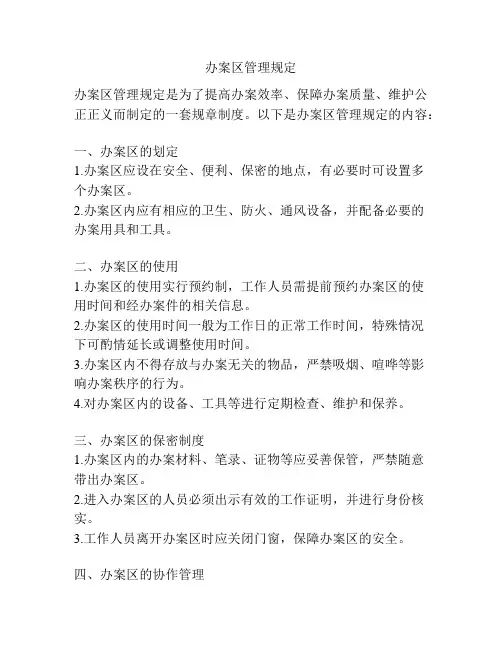 办案区管理规定

办案区管理规定是为了提高办案效率、保障办案质量、维护公正正义而制定的一套规章制度。以下是办案区管理规定的内容：

一、办案区的划定
1.办案区应设在安全、便利、保密的地点，有必要时可设置多个办案区。
2.办案区内应有相应的卫生、防火、通风设备，并配备必要的办案用具和工具。

二、办案区的使用
1.办案区的使用实行预约制，工作人员需提前预约办案区的使用时间和经办案件的相关信息。
2.办案区的使用时间一般为工作日的正常工作时间，特殊情况下可酌情延长或调整使用时间。
3.办案区内不得存放与办案无关的物品，严禁吸烟、喧哗等影响办案秩序的行为。
4.对办案区内的设备、工具等进行定期检查、维护和保养。

三、办案区的保密制度
1.办案区内的办案材料、笔录、证物等应妥善保管，严禁随意带出办案区。
2.进入办案区的人员必须出示有效的工作证明，并进行身份核实。
3.工作人员离开办案区时应关闭门窗，保障办案区的安全。

四、办案区的协作管理